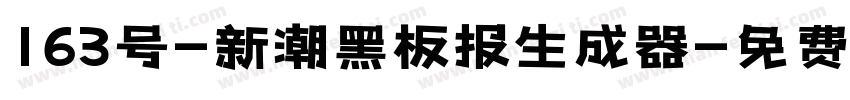 163号-新潮黑板报生成器-免费